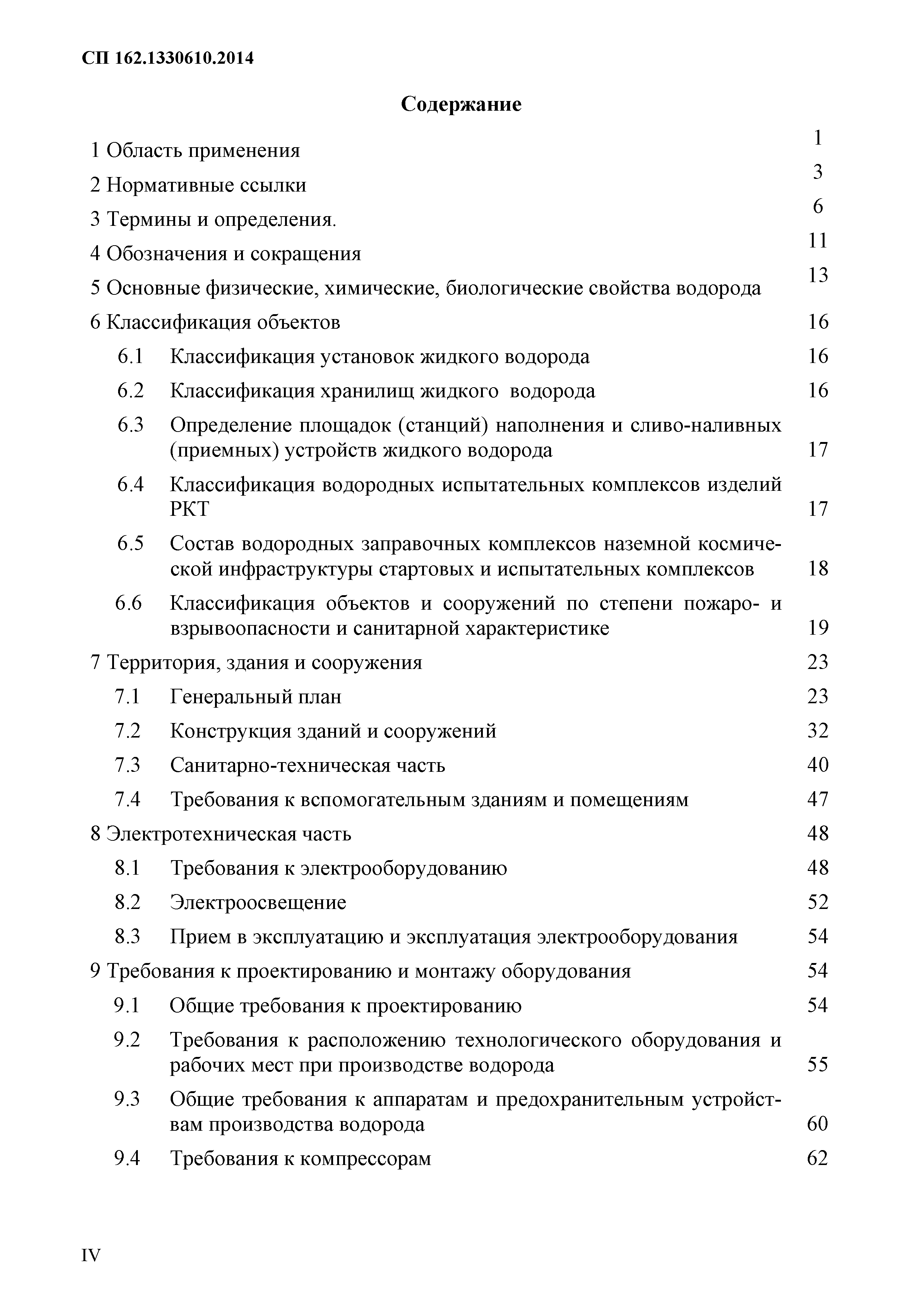 СП 162.1330610.2014

Содержание

1 Область применения 1

2 Нормативные ссылки 3

3 Термины и определения. 6

4 Обозначения и сокращения 11

5 Основные физические, химические, биологические свойства водорода 13

6 Классификация объектов 16

6.1 Классификация установок жидкого водорода 16

6.2 Классификация хранилищ жидкого водорода 16

6.3 Определение площадок (станций) наполнения и сливо-наливных (приемных) устройств жидкого водорода 17

6.4 Классификация водородных испытательных комплексов изделий РКТ 17

6.5 Состав водородных заправочных комплексов наземной космической инфраструктуры стартовых и испытательных комплексов 18

6.6 Классификация объектов и сооружений по степени пожаро- и взрывоопасности и санитарной характеристике 19

7 Территория, здания и сооружения 23

7.1 Генеральный план 23

7.2 Конструкция зданий и сооружений 32

7.3 Санитарно-техническая часть 40

7.4 Требования к вспомогательным зданиям и помещениям 47

8 Электротехническая часть 48

8.1 Требования к электрооборудованию 48

8.2 Электроосвещение 52

8.3 Прием в эксплуатацию и эксплуатация электрооборудования 54

9 Требования к проектированию и монтажу оборудования 54

9.1 Общие требования к проектированию 54

9.2 Требования к расположению технологического оборудования и рабочих мест при производстве водорода 55

9.3 Общие требования к аппаратам и предохранительным устройствам производства водорода 60

9.4 Требования к компрессорам 62

IV